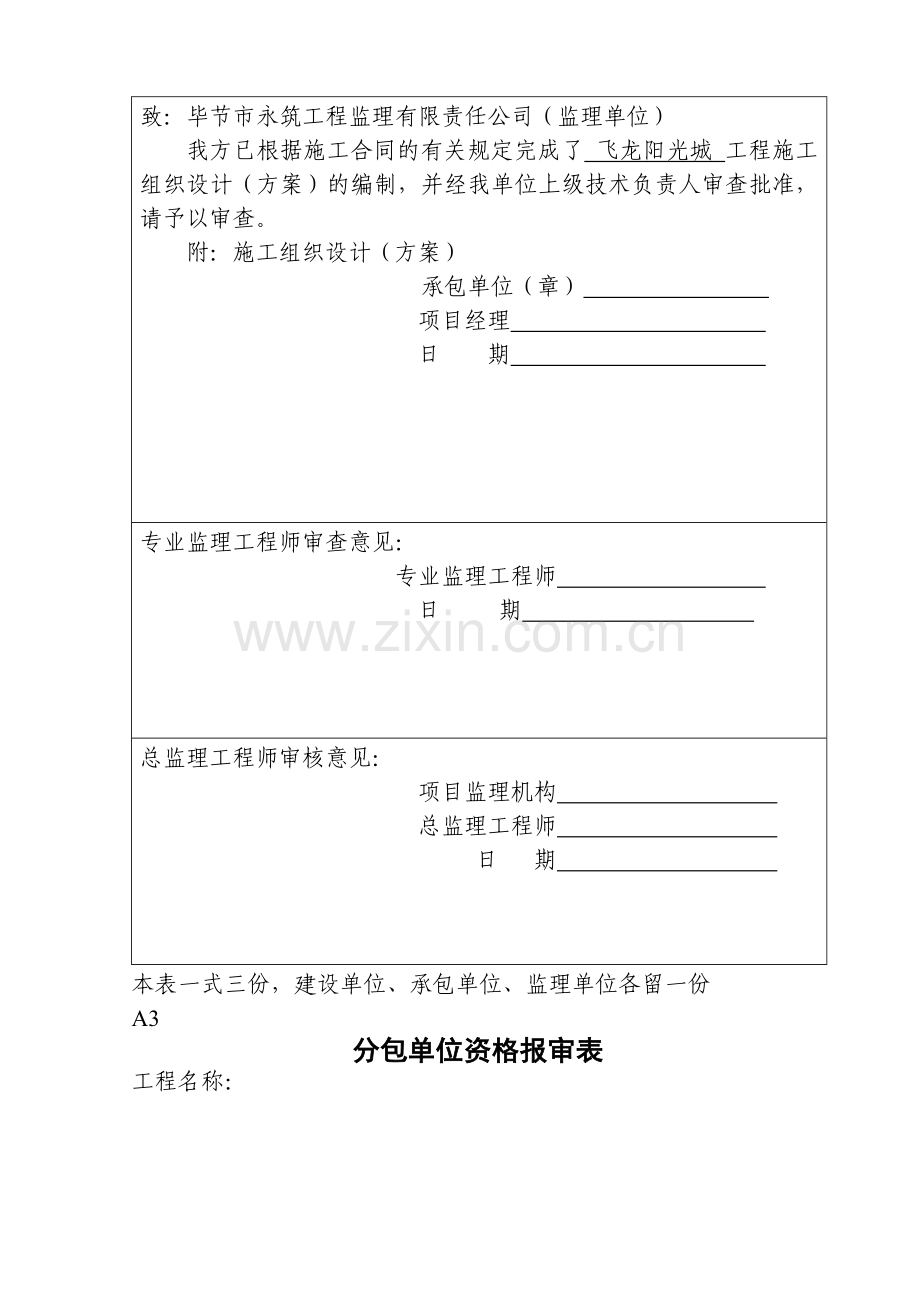 致：毕节市永筑工程监理有限责任公司（监理单位）

我方已根据施工合同的有关规定完成了 飞龙阳光城 工程施工组织设计（方案）的编制，并经我单位上级技术负责人审查批准，请予以审查。

附：施工组织设计（方案）

承包单位（章）

项目经理

日　　期

专业监理工程师审查意见：

专业监理工程师

日　　期

www.zixin.com.cn

总监理工程师审核意见：

项目监理机构

总监理工程师

日　　期

本表一式三份，建设单位、承包单位、监理单位各留一份

A3

分包单位资格报审表

工程名称：